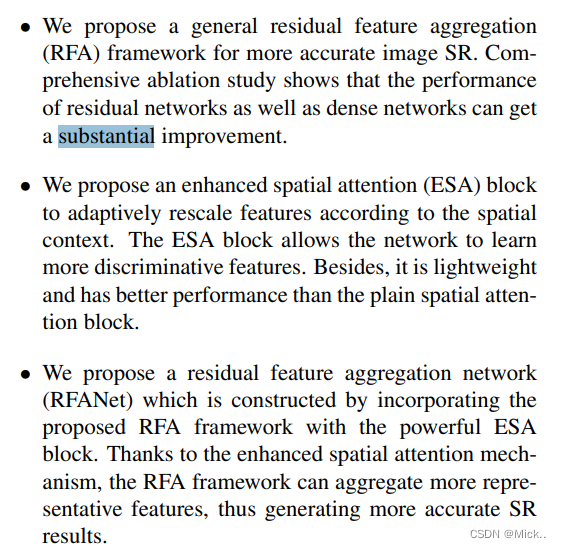 • We propose a general residual feature aggregation (RFA) framework for more accurate image SR. Comprehensive ablation study shows that the performance of residual networks as well as dense networks can get a substantial improvement.

• We propose an enhanced spatial attention (ESA) block to adaptively rescale features according to the spatial context. The ESA block allows the network to learn more discriminative features. Besides, it is lightweight and has better performance than the plain spatial attention block.

• We propose a residual feature aggregation network (RFANet) which is constructed by incorporating the proposed RFA framework with the powerful ESA block. Thanks to the enhanced spatial attention mechanism, the RFA framework can aggregate more representative features, thus generating more accurate SR results.

CSDN @Mick..